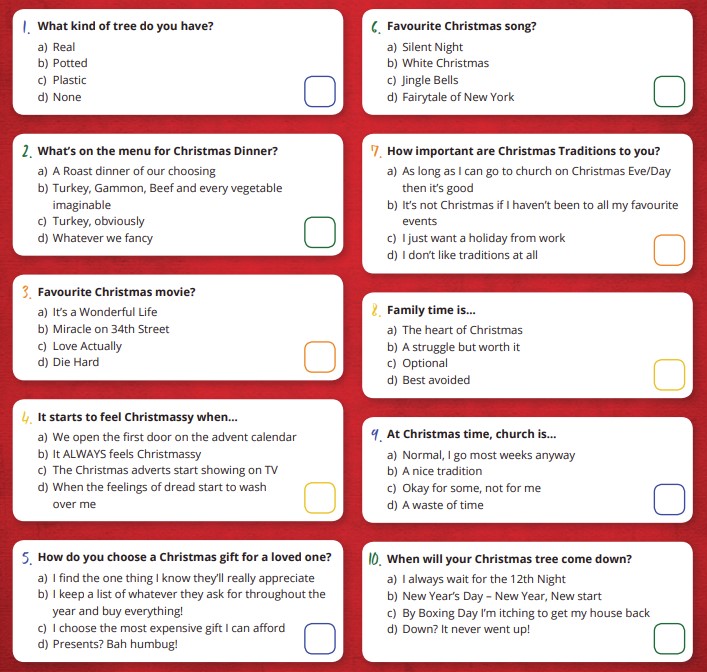 1. What kind of tree do you have?
a) Real
b) Potted
c) Plastic
d) None

2. What's on the menu for Christmas Dinner?
a) A Roast dinner of our choosing
b) Turkey, Gammon, Beef and every vegetable imaginable
c) Turkey, obviously
d) Whatever we fancy

3. Favourite Christmas movie?
a) It's a Wonderful Life
b) Miracle on 34th Street
c) Love Actually
d) Die Hard

4. It starts to feel Christmassy when...
a) We open the first door on the advent calendar
b) It ALWAYS feels Christmassy
c) The Christmas adverts start showing on TV
d) When the feelings of dread start to wash over me

5. How do you choose a Christmas gift for a loved one?
a) I find the one thing I know they'll really appreciate
b) I keep a list of whatever they ask for throughout the year and buy everything!
c) I choose the most expensive gift I can afford
d) Presents? Bah humbug!

6. Favourite Christmas song?
a) Silent Night
b) White Christmas
c) Jingle Bells
d) Fairytale of New York

7. How important are Christmas Traditions to you?
a) As long as I can go to church on Christmas Eve/Day then it's good
b) It's not Christmas if I haven't been to all my favourite events
c) I just want a holiday from work
d) I don't like traditions at all

8. Family time is...
a) The heart of Christmas
b) A struggle but worth it
c) Optional
d) Best avoided

9. At Christmas time, church is...
a) Normal, I go most weeks anyway
b) A nice tradition
c) Okay for some, not for me
d) A waste of time

10. When will your Christmas tree come down?
a) I always wait for the 12th Night
b) New Year's Day – New Year, New start
c) By Boxing Day I'm itching to get my house back
d) Down? It never went up!